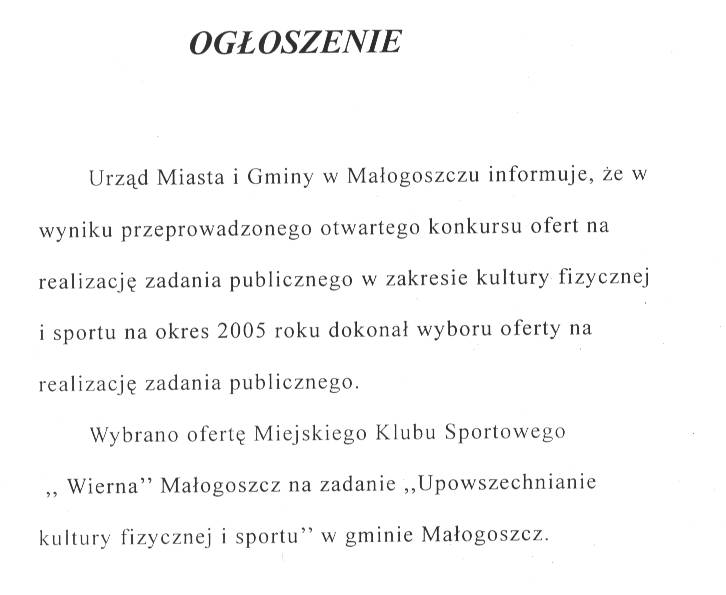 OGŁOSZENIE

Urząd Miasta i Gminy w Małogoszczu informuje, że w wyniku przeprowadzonego otwartego konkursu ofert na realizację zadania publicznego w zakresie kultury fizycznej i sportu na okres 2005 roku dokonał wyboru oferty na realizację zadania publicznego.

Wybrano ofertę Miejskiego Klubu Sportowego ,, Wierna'' Małogoszcz na zadanie ,,Upowszechnianie kultury fizycznej i sportu'' w gminie Małogoszcz.